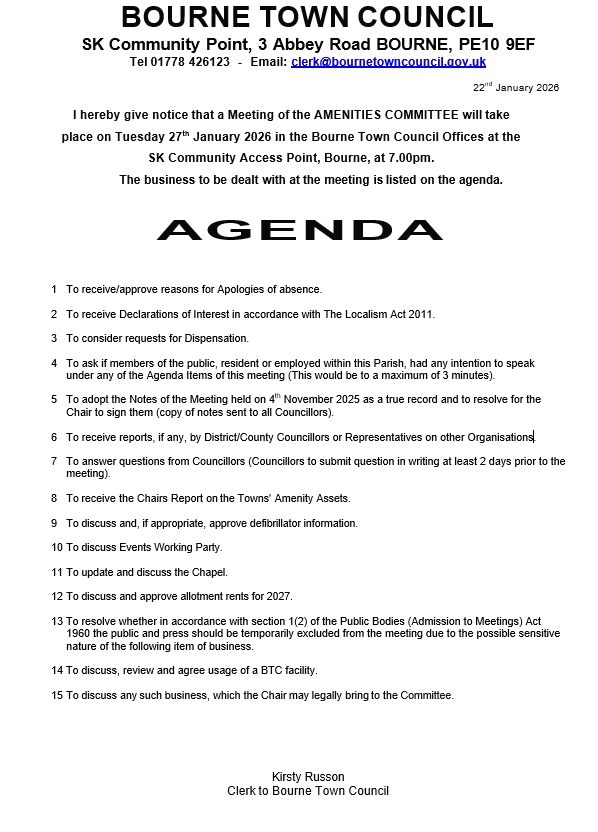 BOURNE TOWN COUNCIL
SK Community Point, 3 Abbey Road BOURNE, PE10 9EF
Tel 01778 426123 - Email: clerk@bournetowncouncil.gov.uk

22$^{nd}$ January 2026

I hereby give notice that a Meeting of the AMENITIES COMMITTEE will take place on Tuesday 27$^{th}$ January 2026 in the Bourne Town Council Offices at the SK Community Access Point, Bourne, at 7.00pm.
The business to be dealt with at the meeting is listed on the agenda.

AGENDA

1 To receive/approve reasons for Apologies of absence.

2 To receive Declarations of Interest in accordance with The Localism Act 2011.

3 To consider requests for Dispensation.

4 To ask if members of the public, resident or employed within this Parish, had any intention to speak under any of the Agenda Items of this meeting (This would be to a maximum of 3 minutes).

5 To adopt the Notes of the Meeting held on 4$^{th}$ November 2025 as a true record and to resolve for the Chair to sign them (copy of notes sent to all Councillors).

6 To receive reports, if any, by District/County Councillors or Representatives on other Organisations.

7 To answer questions from Councillors (Councillors to submit question in writing at least 2 days prior to the meeting).

8 To receive the Chairs Report on the Towns' Amenity Assets.

9 To discuss and, if appropriate, approve defibrillator information.

10 To discuss Events Working Party.

11 To update and discuss the Chapel.

12 To discuss and approve allotment rents for 2027.

13 To resolve whether in accordance with section 1(2) of the Public Bodies (Admission to Meetings) Act 1960 the public and press should be temporarily excluded from the meeting due to the possible sensitive nature of the following item of business.

14 To discuss, review and agree usage of a BTC facility.

15 To discuss any such business, which the Chair may legally bring to the Committee.

Kirsty Russon
Clerk to Bourne Town Council